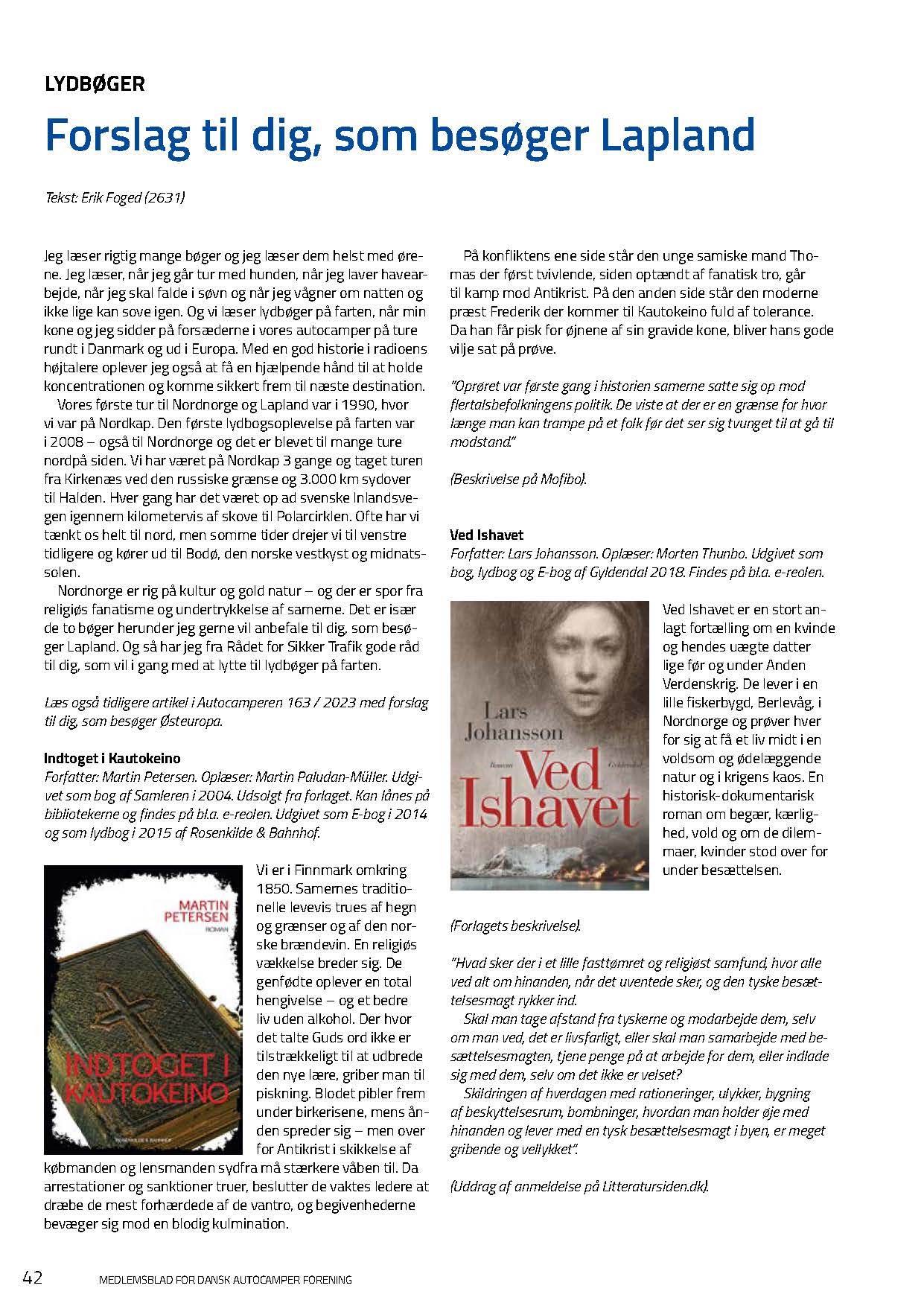 LYDBØGER

Forslag til dig, som besøger Lapland

Tekst: Erik Foged (2631)

Jeg læser rigtig mange bøger og jeg læser dem helst med ørene. Jeg læser, når jeg går tur med hunden, når jeg laver havearbejde, når jeg skal falde i søvn og når jeg vågner om natten og ikke lige kan sove igen. Og vi læser lydbøger på farten, når min kone og jeg sidder på forsæderne i vores autocamper på ture rundt i Danmark og ud i Europa. Med en god historie i radioens højtalere oplever jeg også at få en hjælpende hånd til at holde koncentrationen og komme sikkert frem til næste destination.

Vores første tur til Nordnorge og Lapland var i 1990, hvor vi var på Nordkap. Den første lydbogsoplevelse på farten var i 2008 – også til Nordnorge og det er blevet til mange ture nordpå siden. Vi har været på Nordkap 3 gange og taget turen fra Kirkenæs ved den russiske grænse og 3.000 km sydover til Halden. Hver gang har det været op ad svenske Inlandsvegen igennem kilometervis af skove til Polarcirklen. Ofte har vi tænkt os helt til nord, men somme tider drejer vi til venstre tidligere og kører ud til Bodø, den norske vestkyst og midnatssolen.

Nordnorge er rig på kultur og gold natur – og der er spor fra religiøs fanatisme og undertrykkelse af samerne. Det er især de to bøger herunder jeg gerne vil anbefale til dig, som besøger Lapland. Og så har jeg fra Rådet for Sikker Trafik gode råd til dig, som vil i gang med at lytte til lydbøger på farten.

Læs også tidligere artikel i Autocamperen 163 / 2023 med forslag til dig, som besøger Østeuropa.

Indtoget i Kautokeino
Forfatter: Martin Petersen. Oplæser: Martin Paludan-Müller. Udgivet som bog af Samleren i 2004. Udsolgt fra forlaget. Kan lånes på bibliotekerne og findes på bl.a. e-reolen. Udgivet som E-bog i 2014 og som lydbog i 2015 af Rosenkilde & Bahnhof.

MARTIN PETERSEN
ROMAN
INDTOGET I KAUTOKEINO
ROSENKILDE & BAHNHOF

Vi er i Finnmark omkring 1850. Samernes traditionelle levevis trues af hegn og grænser og af den norske brændevin. En religiøs vækkelse breder sig. De genfødte oplever en total hengivelse – og et bedre liv uden alkohol. Der hvor det talte Guds ord ikke er tilstrækkeligt til at udbrede den nye lære, griber man til piskning. Blodet pibler frem under birkerisene, mens ånden spreder sig – men over for Antikrist i skikkelse af købmanden og lensmanden sydfra må stærkere våben til. Da arrestationer og sanktioner truer, beslutter de vaktes ledere at dræbe de mest forhærdede af de vantro, og begivenhederne bevæger sig mod en blodig kulmination.

På konfliktens ene side står den unge samiske mand Thomas der først tvivlende, siden optændt af fanatisk tro, går til kamp mod Antikrist. På den anden side står den moderne præst Frederik der kommer til Kautokeino fuld af tolerance. Da han får pisk for øjnene af sin gravide kone, bliver hans gode vilje sat på prøve.

"Oprøret var første gang i historien samerne satte sig op mod flertalsbefolkningens politik. De viste at der er en grænse for hvor længe man kan trampe på et folk før det ser sig tvunget til at gå til modstand."

(Beskrivelse på Mofibo).

Ved Ishavet
Forfatter: Lars Johansson. Oplæser: Morten Thunbo. Udgivet som bog, lydbog og E-bog af Gyldendal 2018. Findes på bl.a. e-reolen.

Lars Johansson
Roman
Gyldendal
Ved Ishavet

Ved Ishavet er en stort anlagt fortælling om en kvinde og hendes uægte datter lige før og under Anden Verdenskrig. De lever i en lille fiskerbygd, Berlevåg, i Nordnorge og prøver hver for sig at få et liv midt i en voldsom og ødelæggende natur og i krigens kaos. En historisk-dokumentarisk roman om begær, kærlighed, vold og om de dilemmaer, kvinder stod over for under besættelsen.

(Forlagets beskrivelse).

"Hvad sker der i et lille fasttømret og religiøst samfund, hvor alle ved alt om hinanden, når det uventede sker, og den tyske besættelsesmagt rykker ind.

Skal man tage afstand fra tyskerne og modarbejde dem, selv om man ved, det er livsfarligt, eller skal man samarbejde med besættelsesmagten, tjene penge på at arbejde for dem, eller indlade sig med dem, selv om det ikke er velset?

Skildringen af hverdagen med rationeringer, ulykker, bygning af beskyttelsesrum, bombninger, hvordan man holder øje med hinanden og lever med en tysk besættelsesmagt i byen, er meget gribende og vellykket".

(Uddrag af anmeldelse på Litteratursiden.dk).

42 MEDLEMSBLAD FOR DANSK AUTOCAMPER FORENING